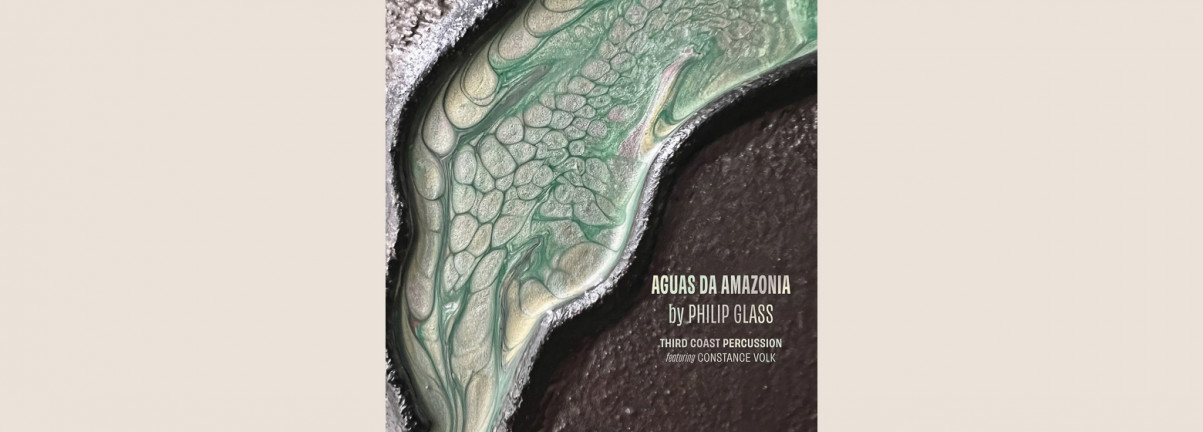 AGUAS DA AMAZONIA
by PHILIP GLASS

THIRD COAST PERCUSSION
featuring CONSTANCE VOLK